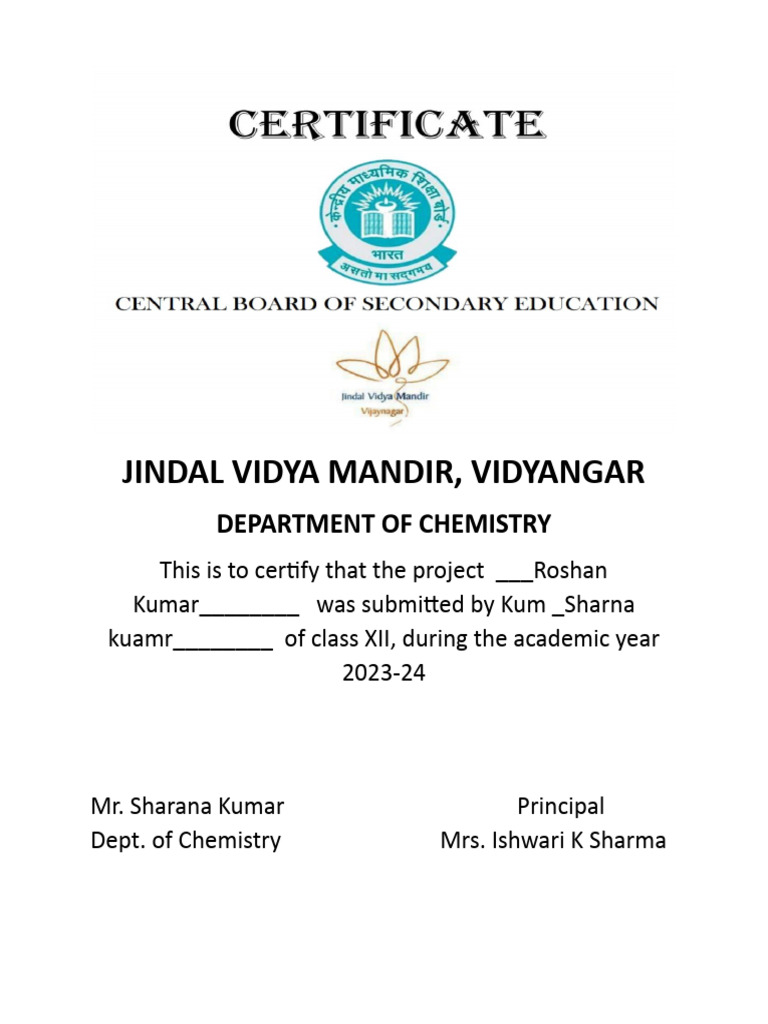 CERTIFICATE

केन्द्रीय माध्यमिक शिक्षा बोर्ड
भारत
असतो मा सद्गमय

CENTRAL BOARD OF SECONDARY EDUCATION

Jindal Vidya Mandir
Vijaynagar

JINDAL VIDYA MANDIR, VIDYANGAR

DEPARTMENT OF CHEMISTRY

This is to certify that the project ___Roshan Kumar________ was submitted by Kum _Sharna kuamr________ of class XII, during the academic year 2023-24

Mr. Sharana Kumar
Dept. of Chemistry

Principal
Mrs. Ishwari K Sharma